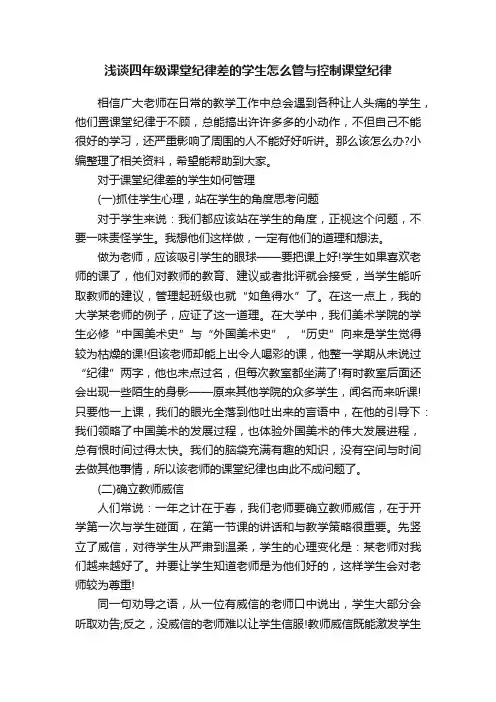 浅谈四年级课堂纪律差的学生怎么管与控制课堂纪律

相信广大老师在日常的教学工作中总会遇到各种让人头痛的学生，他们置课堂纪律于不顾，总能搞出许许多多的小动作，不但自己不能很好的学习，还严重影响了周围的人不能好好听讲。那么该怎么办?小编整理了相关资料，希望能帮助到大家。

对于课堂纪律差的学生如何管理

(一)抓住学生心理，站在学生的角度思考问题

对于学生来说：我们都应该站在学生的角度，正视这个问题，不要一味责怪学生。我想他们这样做，一定有他们的道理和想法。

做为老师，应该吸引学生的眼球——要把课上好!学生如果喜欢老师的课了，他们对教师的教育、建议或者批评就会接受，当学生能听取教师的建议，管理起班级也就“如鱼得水”了。在这一点上，我的大学某老师的例子，应证了这一道理。在大学中，我们美术学院的学生必修“中国美术史”与“外国美术史”，“历史”向来是学生觉得较为枯燥的课!但该老师却能上出令人喝彩的课，他整一学期从未说过“纪律”两字，他也未点过名，但每次教室都坐满了!有时教室后面还会出现一些陌生的身影——原来其他学院的众多学生，闻名而来听课!只要他一上课，我们的眼光全落到他吐出来的言语中，在他的引导下：我们领略了中国美术的发展过程，也体验外国美术的伟大发展进程，总有恨时间过得太快。我们的脑袋充满有趣的知识，没有空间与时间去做其他事情，所以该老师的课堂纪律也由此不成问题了。

(二)确立教师威信

人们常说：一年之计在于春，我们老师要确立教师威信，在于开学第一次与学生碰面，在第一节课的讲话和与教学策略很重要。先竖立了威信，对待学生从严肃到温柔，学生的心理变化是：某老师对我们越来越好了。并要让学生知道老师是为他们好的，这样学生会对老师较为尊重!

同一句劝导之语，从一位有威信的老师口中说出，学生大部分会听取劝告;反之，没威信的老师难以让学生信服!教师威信既能激发学生